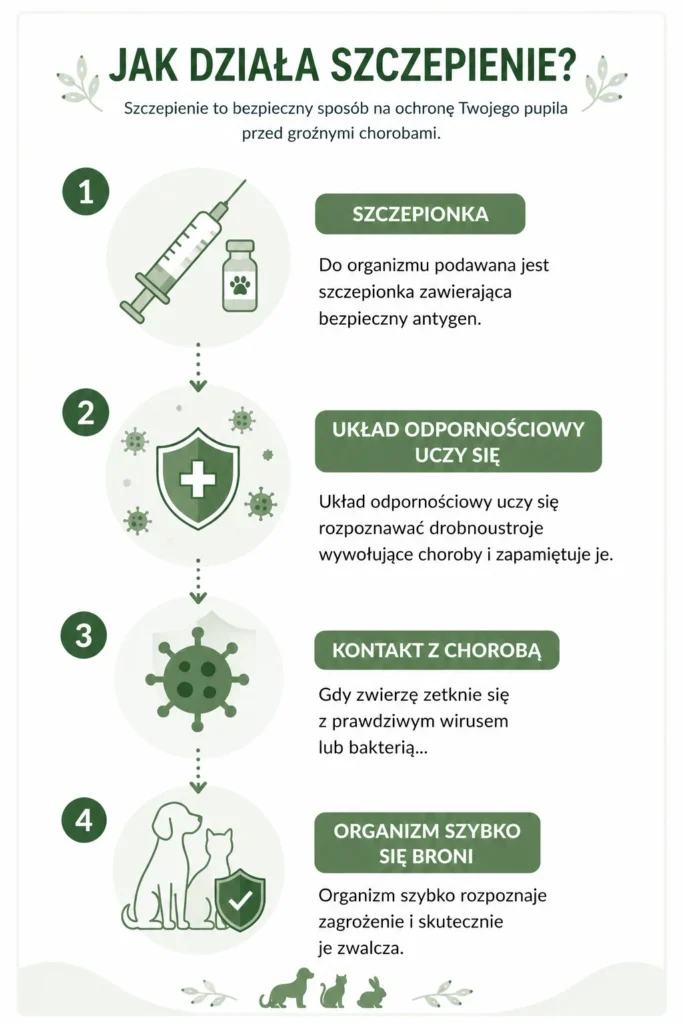 JAK DZIAŁA SZCZEPIENIE?

Szczepienie to bezpieczny sposób na ochronę Twojego pupila przed groźnymi chorobami.

1

SZCZEPIONKA

Do organizmu podawana jest szczepionka zawierająca bezpieczny antygen.

2

UKŁAD ODPORNOŚCIOWY UCZY SIĘ

Układ odpornościowy uczy się rozpoznawać drobnoustroje wywołujące choroby i zapamiętuje je.

3

KONTAKT Z CHOROBĄ

Gdy zwierzę zetknie się z prawdziwym wirusem lub bakterią...

4

ORGANIZM SZYBKO SIĘ BRONI

Organizm szybko rozpoznaje zagrożenie i skutecznie je zwalcza.